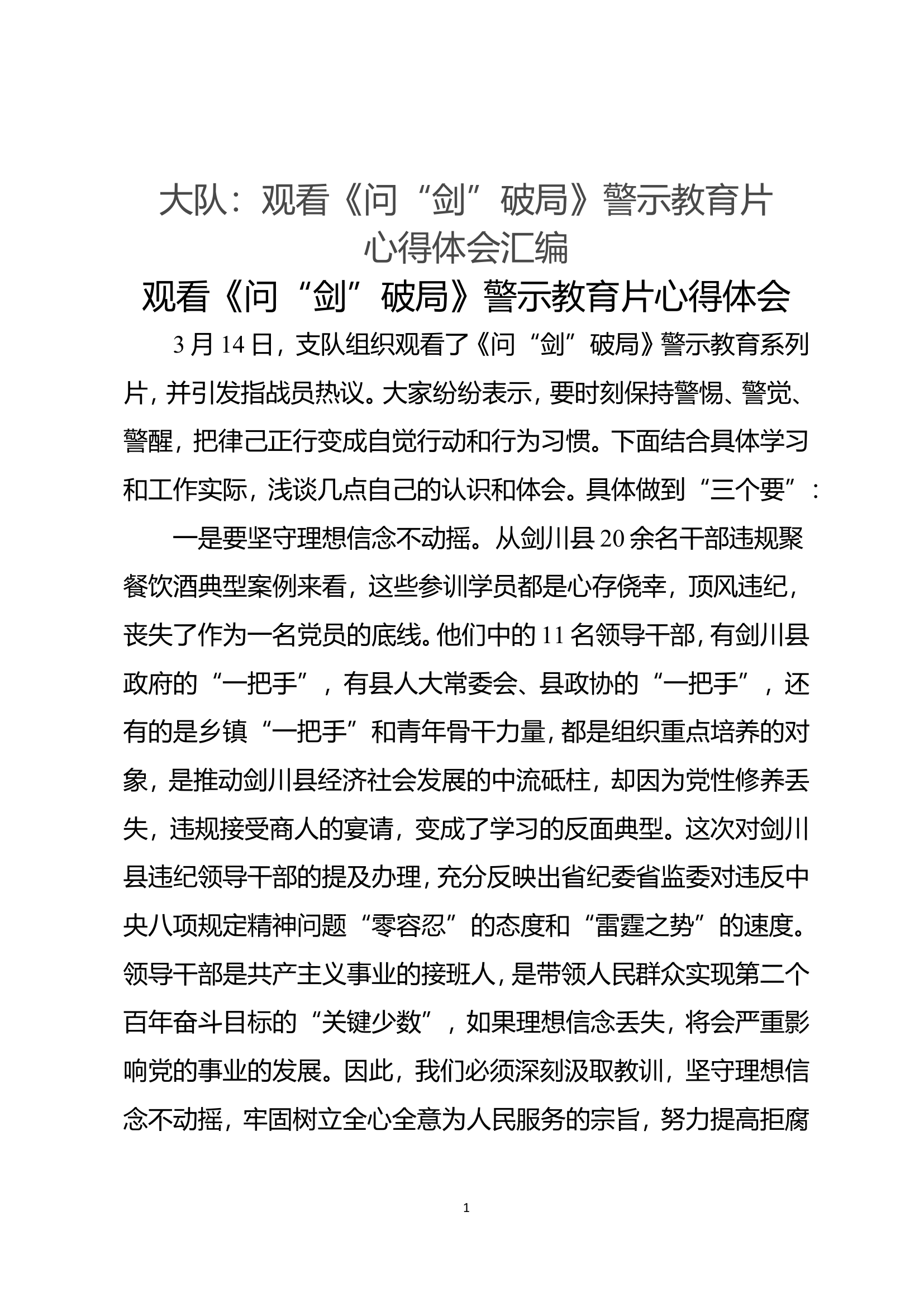 大队：观看《问“剑”破局》警示教育片心得体会汇编

观看《问“剑”破局》警示教育片心得体会

3月14日，支队组织观看了《问“剑”破局》警示教育系列片，并引发指战员热议。大家纷纷表示，要时刻保持警惕、警觉、警醒，把律己正行变成自觉行动和行为习惯。下面结合具体学习和工作实际，浅谈几点自己的认识和体会。具体做到“三个要”：

一是要坚守理想信念不动摇。从剑川县20余名干部违规聚餐饮酒典型案例来看，这些参训学员都是心存侥幸，顶风违纪，丧失了作为一名党员的底线。他们中的11名领导干部，有剑川县政府的“一把手”，有县人大常委会、县政协的“一把手”，还有的是乡镇“一把手”和青年骨干力量，都是组织重点培养的对象，是推动剑川县经济社会发展的中流砥柱，却因为党性修养丢失，违规接受商人的宴请，变成了学习的反面典型。这次对剑川县违纪领导干部的提及办理，充分反映出省纪委省监委对违反中央八项规定精神问题“零容忍”的态度和“雷霆之势”的速度。领导干部是共产主义事业的接班人，是带领人民群众实现第二个百年奋斗目标的“关键少数”，如果理想信念丢失，将会严重影响党的事业的发展。因此，我们必须深刻汲取教训，坚守理想信念不动摇，牢固树立全心全意为人民服务的宗旨，努力提高拒腐

1